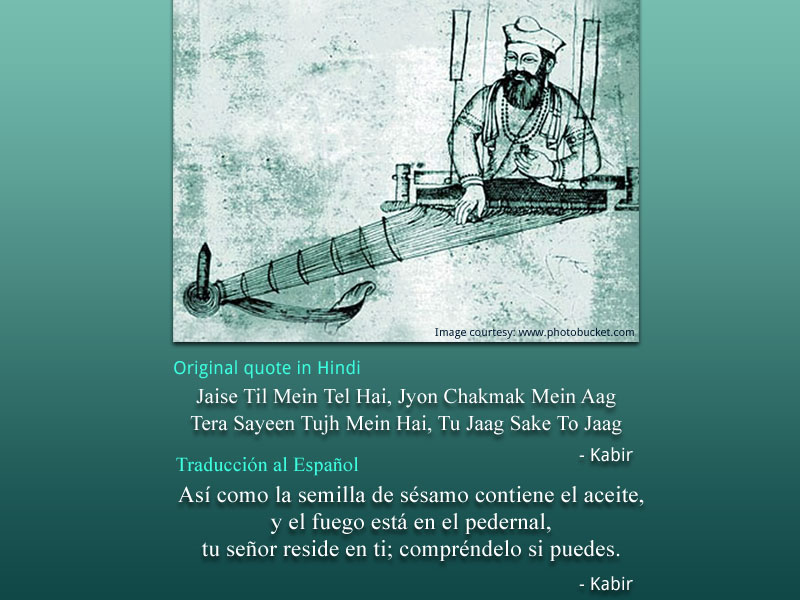 Image courtesy: www.photobucket.com

Original quote in Hindi

Jaise Til Mein Tel Hai, Jyon Chakmak Mein Aag
Tera Sayeen Tujh Mein Hai, Tu Jaag Sake To Jaag

- Kabir

Traducción al Español

Así como la semilla de sésamo contiene el aceite,
y el fuego está en el pedernal,
tu señor reside en ti; compréndelo si puedes.

- Kabir